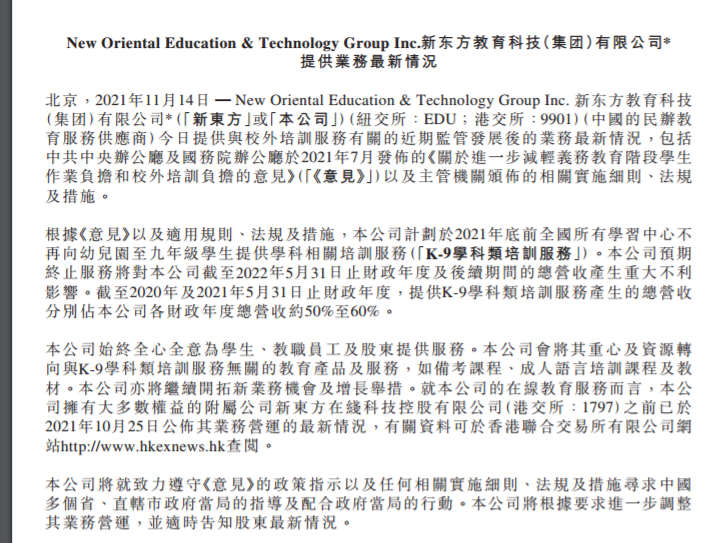 New Oriental Education & Technology Group Inc.新东方教育科技(集团)有限公司*
提供業務最新情況

北京，2021年11月14日 — New Oriental Education & Technology Group Inc. 新东方教育科技(集团)有限公司*(「新東方」或「本公司」)(紐交所：EDU；港交所：9901)(中國的民辦教育服務供應商)今日提供與校外培訓服務有關的近期監管發展後的業務最新情況，包括中共中央辦公廳及國務院辦公廳於2021年7月發佈的《關於進一步減輕義務教育階段學生作業負擔和校外培訓負擔的意見》(「《意見》」)以及主管機關頒佈的相關實施細則、法規及措施。

根據《意見》以及適用規則、法規及措施，本公司計劃於2021年底前全國所有學習中心不再向幼兒園至九年級學生提供學科相關培訓服務(「K-9學科類培訓服務」)。本公司預期終止服務將對本公司截至2022年5月31日止財政年度及後續期間的總營收產生重大不利影響。截至2020年及2021年5月31日止財政年度，提供K-9學科類培訓服務產生的總營收分別佔本公司各財政年度總營收約50%至60%。

本公司始終全心全意為學生、教職員工及股東提供服務。本公司會將其重心及資源轉向與K-9學科類培訓服務無關的教育產品及服務，如備考課程、成人語言培訓課程及教材。本公司亦將繼續開拓新業務機會及增長舉措。就本公司的在線教育服務而言，本公司擁有大多數權益的附屬公司新東方在綫科技控股有限公司(港交所：1797)之前已於2021年10月25日公佈其業務營運的最新情況，有關資料可於香港聯合交易所有限公司網站http://www.hkexnews.hk查閱。

本公司將就致力遵守《意見》的政策指示以及任何相關實施細則、法規及措施尋求中國多個省、直轄市政府當局的指導及配合政府當局的行動。本公司將根據要求進一步調整其業務營運，並適時告知股東最新情況。